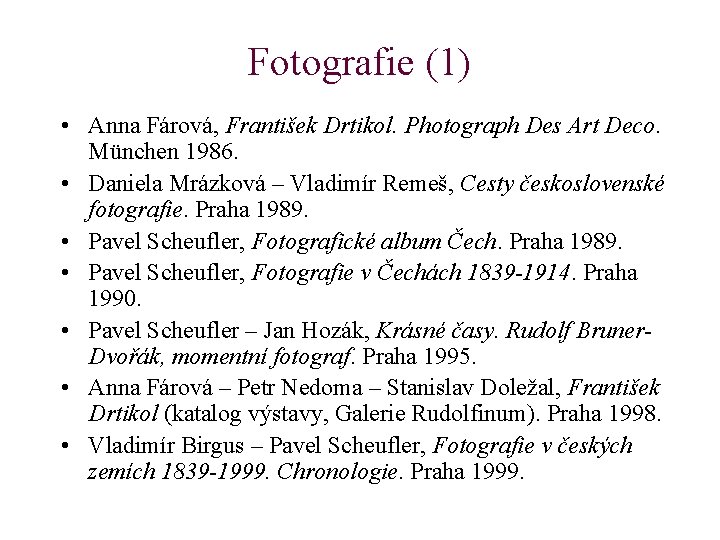 Fotografie (1)

• Anna Fárová, František Drtikol. Photograph Des Art Deco. München 1986.
• Daniela Mrázková – Vladimír Remeš, Cesty československé fotografie. Praha 1989.
• Pavel Scheufler, Fotografické album Čech. Praha 1989.
• Pavel Scheufler, Fotografie v Čechách 1839-1914. Praha 1990.
• Pavel Scheufler – Jan Hozák, Krásné časy. Rudolf Bruner-Dvořák, momentní fotograf. Praha 1995.
• Anna Fárová – Petr Nedoma – Stanislav Doležal, František Drtikol (katalog výstavy, Galerie Rudolfinum). Praha 1998.
• Vladimír Birgus – Pavel Scheufler, Fotografie v českých zemích 1839-1999. Chronologie. Praha 1999.